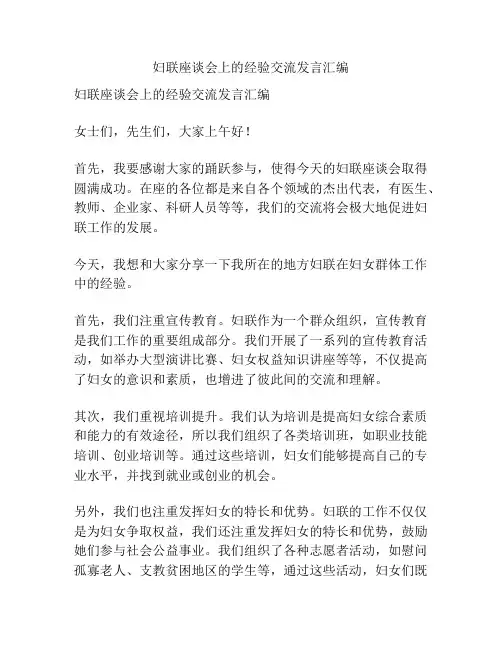 妇联座谈会上的经验交流发言汇编

妇联座谈会上的经验交流发言汇编

女士们，先生们，大家上午好！

首先，我要感谢大家的踊跃参与，使得今天的妇联座谈会取得圆满成功。在座的各位都是来自各个领域的杰出代表，有医生、教师、企业家、科研人员等等，我们的交流将会极大地促进妇联工作的发展。

今天，我想和大家分享一下我所在的地方妇联在妇女群体工作中的经验。

首先，我们注重宣传教育。妇联作为一个群众组织，宣传教育是我们工作的重要组成部分。我们开展了一系列的宣传教育活动，如举办大型演讲比赛、妇女权益知识讲座等等，不仅提高了妇女的意识和素质，也增进了彼此间的交流和理解。

其次，我们重视培训提升。我们认为培训是提高妇女综合素质和能力的有效途径，所以我们组织了各类培训班，如职业技能培训、创业培训等。通过这些培训，妇女们能够提高自己的专业水平，并找到就业或创业的机会。

另外，我们也注重发挥妇女的特长和优势。妇联的工作不仅仅是为妇女争取权益，我们还注重发挥妇女的特长和优势，鼓励她们参与社会公益事业。我们组织了各种志愿者活动，如慰问孤寡老人、支教贫困地区的学生等，通过这些活动，妇女们既